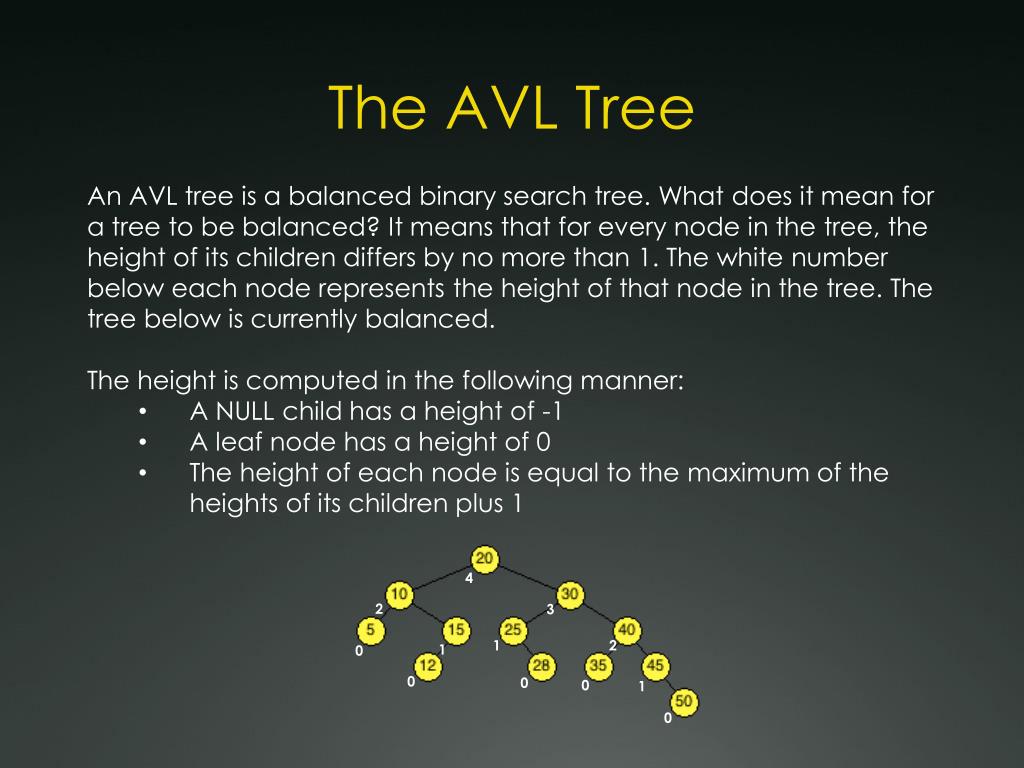 The AVL Tree

An AVL tree is a balanced binary search tree. What does it mean for a tree to be balanced? It means that for every node in the tree, the height of its children differs by no more than 1. The white number below each node represents the height of that node in the tree. The tree below is currently balanced.

The height is computed in the following manner:
• A NULL child has a height of -1
• A leaf node has a height of 0
• The height of each node is equal to the maximum of the heights of its children plus 1

20
4
10
2
30
3
5
0
15
1
25
1
40
2
12
0
28
0
35
0
45
1
50
0